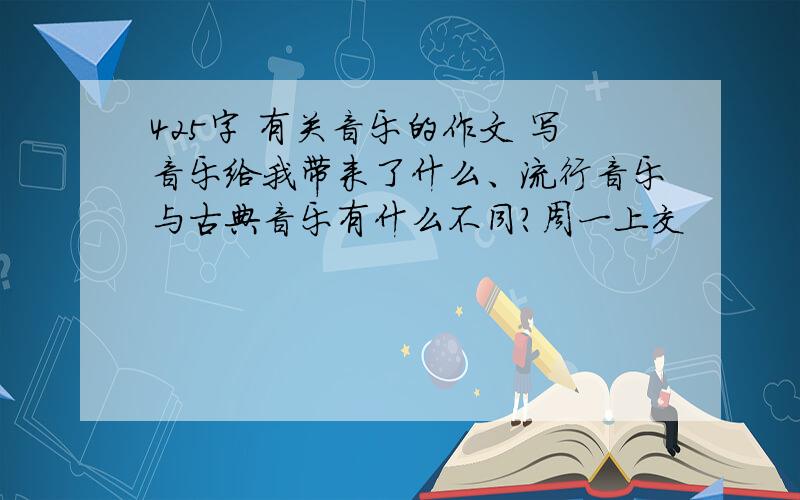 425字 有关音乐的作文 写音乐给我带来了什么、流行音乐与古典音乐有什么不同?周一上交